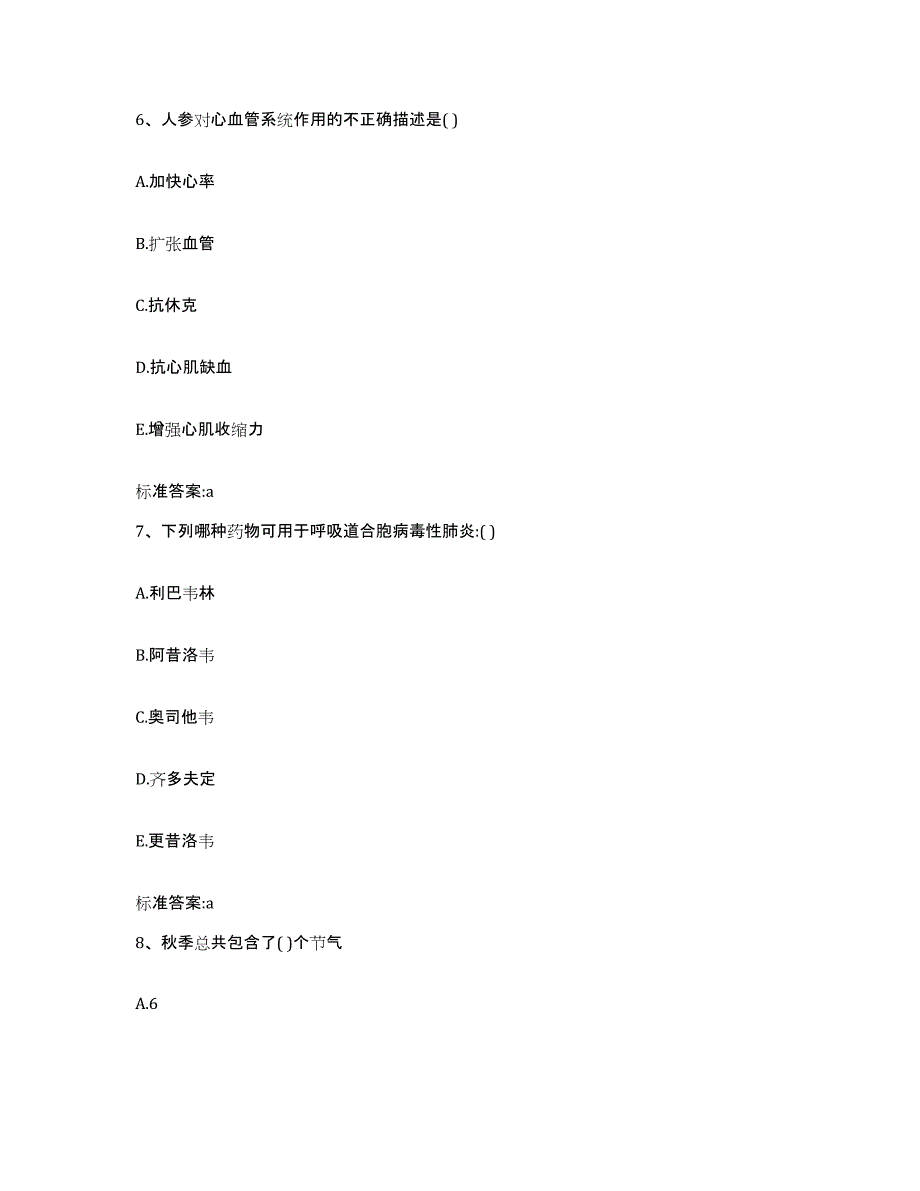 6、人参对心血管系统作用的不正确描述是( )

A.加快心率

B.扩张血管

C.抗休克

D.抗心肌缺血

E.增强心肌收缩力

标准答案:a

7、下列哪种药物可用于呼吸道合胞病毒性肺炎:( )

A.利巴韦林

B.阿昔洛韦

C.奥司他韦

D.齐多夫定

E.更昔洛韦

标准答案:a

8、秋季总共包含了( )个节气

A.6